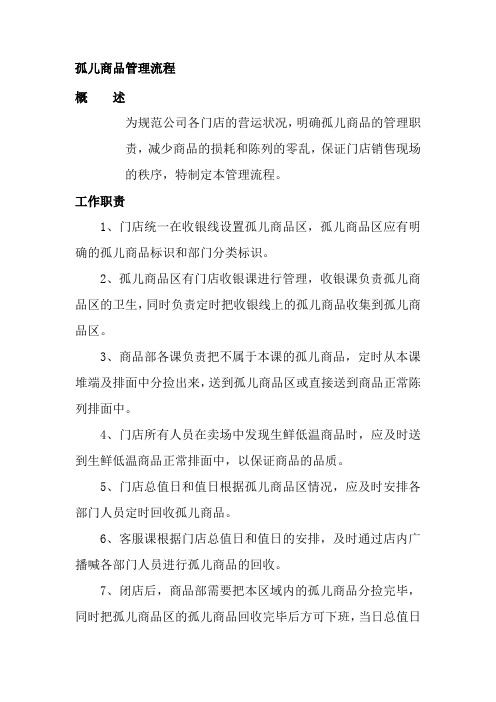 孤儿商品管理流程

概　　述

为规范公司各门店的营运状况，明确孤儿商品的管理职责，减少商品的损耗和陈列的零乱，保证门店销售现场的秩序，特制定本管理流程。

工作职责

1、门店统一在收银线设置孤儿商品区，孤儿商品区应有明确的孤儿商品标识和部门分类标识。

2、孤儿商品区有门店收银课进行管理，收银课负责孤儿商品区的卫生，同时负责定时把收银线上的孤儿商品收集到孤儿商品区。

3、商品部各课负责把不属于本课的孤儿商品，定时从本课堆端及排面中分捡出来，送到孤儿商品区或直接送到商品正常陈列排面中。

4、门店所有人员在卖场中发现生鲜低温商品时，应及时送到生鲜低温商品正常排面中，以保证商品的品质。

5、门店总值日和值日根据孤儿商品区情况，应及时安排各部门人员定时回收孤儿商品。

6、客服课根据门店总值日和值日的安排，及时通过店内广播喊各部门人员进行孤儿商品的回收。

7、闭店后，商品部需要把本区域内的孤儿商品分捡完毕，同时把孤儿商品区的孤儿商品回收完毕后方可下班，当日总值日